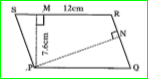 S
M
12cm
R
N
7.6cm
P
Q